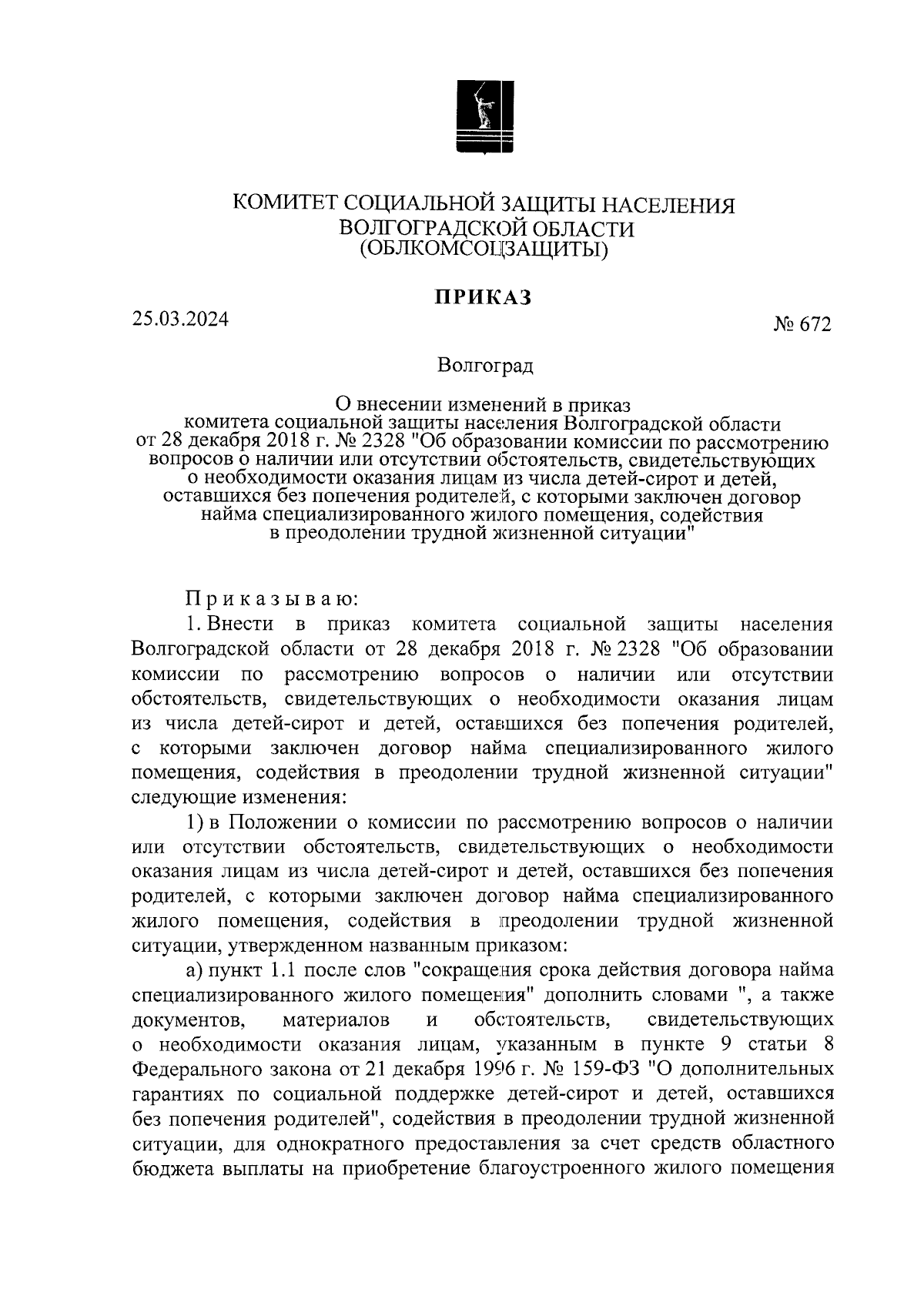 КОМИТЕТ СОЦИАЛЬНОЙ ЗАЩИТЫ НАСЕЛЕНИЯ ВОЛГОГРАДСКОЙ ОБЛАСТИ (ОБЛКОМСОЦЗАЩИТЫ)

ПРИКАЗ

25.03.2024

№ 672

Волгоград

О внесении изменений в приказ комитета социальной защиты населения Волгоградской области от 28 декабря 2018 г. № 2328 "Об образовании комиссии по рассмотрению вопросов о наличии или отсутствии обстоятельств, свидетельствующих о необходимости оказания лицам из числа детей-сирот и детей, оставшихся без попечения родителей, с которыми заключен договор найма специализированного жилого помещения, содействия в преодолении трудной жизненной ситуации"

Приказываю:

1. Внести в приказ комитета социальной защиты населения Волгоградской области от 28 декабря 2018 г. № 2328 "Об образовании комиссии по рассмотрению вопросов о наличии или отсутствии обстоятельств, свидетельствующих о необходимости оказания лицам из числа детей-сирот и детей, оставшихся без попечения родителей, с которыми заключен договор найма специализированного жилого помещения, содействия в преодолении трудной жизненной ситуации" следующие изменения:

1) в Положении о комиссии по рассмотрению вопросов о наличии или отсутствии обстоятельств, свидетельствующих о необходимости оказания лицам из числа детей-сирот и детей, оставшихся без попечения родителей, с которыми заключен договор найма специализированного жилого помещения, содействия в преодолении трудной жизненной ситуации, утвержденном названным приказом:

а) пункт 1.1 после слов "сокращения срока действия договора найма специализированного жилого помещения" дополнить словами ", а также документов, материалов и обстоятельств, свидетельствующих о необходимости оказания лицам, указанным в пункте 9 статьи 8 Федерального закона от 21 декабря 1996 г. № 159-ФЗ "О дополнительных гарантиях по социальной поддержке детей-сирот и детей, оставшихся без попечения родителей", содействия в преодолении трудной жизненной ситуации, для однократного предоставления за счет средств областного бюджета выплаты на приобретение благоустроенного жилого помещения